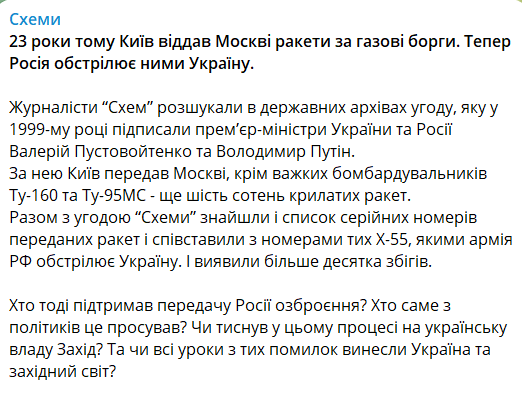 Схеми
23 роки тому Київ віддав Москві ракети за газові борги. Тепер Росія обстрілює ними Україну.

Журналісти “Схем” розшукали в державних архівах угоду, яку у 1999-му році підписали прем’єр-міністри України та Росії Валерій Пустовойтенко та Володимир Путін.
За нею Київ передав Москві, крім важких бомбардувальників Ту-160 та Ту-95МС - ще шість сотень крилатих ракет.
Разом з угодою “Схеми” знайшли і список серійних номерів переданих ракет і співставили з номерами тих Х-55, якими армія РФ обстрілює Україну. І виявили більше десятка збігів.

Хто тоді підтримав передачу Росії озброєння? Хто саме з політиків це просував? Чи тиснув у цьому процесі на українську владу Захід? Та чи всі уроки з тих помилок винесли Україна та західний світ?